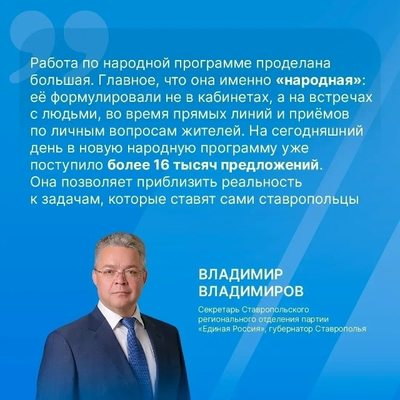 Работа по народной программе проделана большая. Главное, что она именно «народная»: её формулировали не в кабинетах, а на встречах с людьми, во время прямых линий и приёмов по личным вопросам жителей. На сегодняшний день в новую народную программу уже поступило более 16 тысяч предложений. Она позволяет приблизить реальность к задачам, которые ставят сами ставропольцы

ВЛАДИМИР ВЛАДИМИРОВ

Секретарь Ставропольского регионального отделения партии «Единая Россия», губернатор Ставрополья